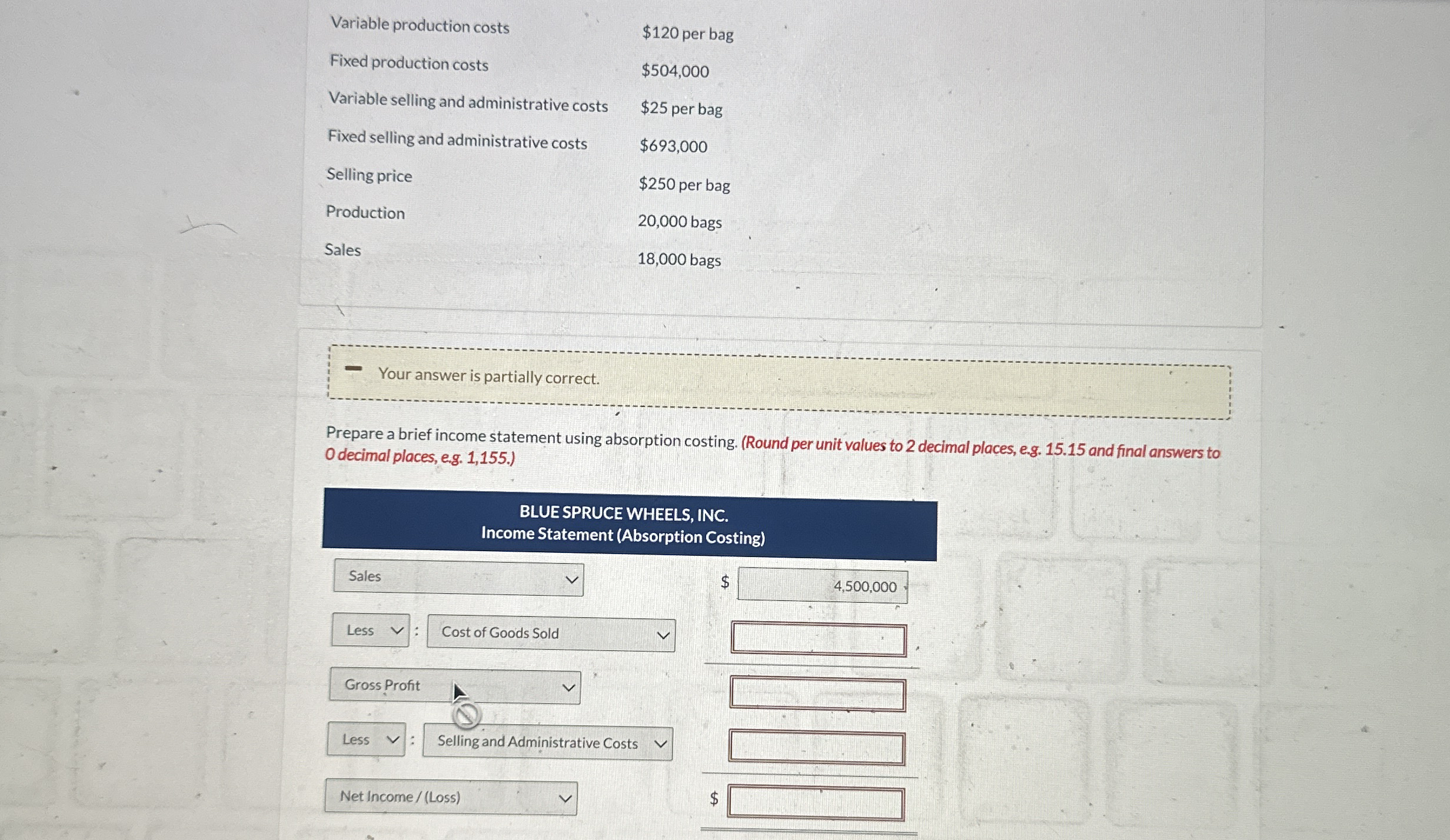 Variable production costs $120 per bag

Fixed production costs $504,000

Variable selling and administrative costs $25 per bag

Fixed selling and administrative costs $693,000

Selling price $250 per bag

Production 20,000 bags

Sales 18,000 bags

- Your answer is partially correct.

Prepare a brief income statement using absorption costing. (Round per unit values to 2 decimal places, e.g. 15.15 and final answers to 0 decimal places, e.g. 1,155.)

BLUE SPRUCE WHEELS, INC.
Income Statement (Absorption Costing)

Sales $ 4,500,000

Less : Cost of Goods Sold

Gross Profit

Less : Selling and Administrative Costs

Net Income / (Loss) $